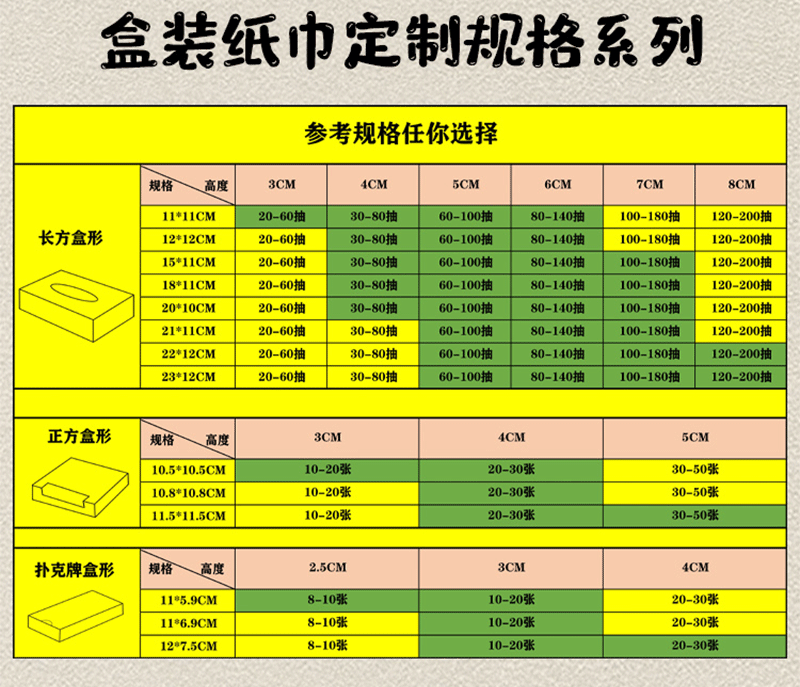 盒装纸巾定制规格系列

参考规格任你选择

长方盒形

| 规格 高度 | 3CM | 4CM | 5CM | 6CM | 7CM | 8CM |
|---|---|---|---|---|---|---|
| 11*11CM | 20-60抽 | 30-80抽 | 60-100抽 | 80-140抽 | 100-180抽 | 120-200抽 |
| 12*12CM | 20-60抽 | 30-80抽 | 60-100抽 | 80-140抽 | 100-180抽 | 120-200抽 |
| 15*11CM | 20-60抽 | 30-80抽 | 60-100抽 | 80-140抽 | 100-180抽 | 120-200抽 |
| 18*11CM | 20-60抽 | 30-80抽 | 60-100抽 | 80-140抽 | 100-180抽 | 120-200抽 |
| 20*10CM | 20-60抽 | 30-80抽 | 60-100抽 | 80-140抽 | 100-180抽 | 120-200抽 |
| 21*11CM | 20-60抽 | 30-80抽 | 60-100抽 | 80-140抽 | 100-180抽 | 120-200抽 |
| 22*12CM | 20-60抽 | 30-80抽 | 60-100抽 | 80-140抽 | 100-180抽 | 120-200抽 |
| 23*12CM | 20-60抽 | 30-80抽 | 60-100抽 | 80-140抽 | 100-180抽 | 120-200抽 |

正方盒形

| 规格 高度 | 3CM | 4CM | 5CM |
|---|---|---|---|
| 10.5*10.5CM | 10-20张 | 20-30张 | 30-50张 |
| 10.8*10.8CM | 10-20张 | 20-30张 | 30-50张 |
| 11.5*11.5CM | 10-20张 | 20-30张 | 30-50张 |

扑克牌盒形

| 规格 高度 | 2.5CM | 3CM | 4CM |
|---|---|---|---|
| 11*5.9CM | 8-10张 | 10-20张 | 20-30张 |
| 11*6.9CM | 8-10张 | 10-20张 | 20-30张 |
| 12*7.5CM | 8-10张 | 10-20张 | 20-30张 |